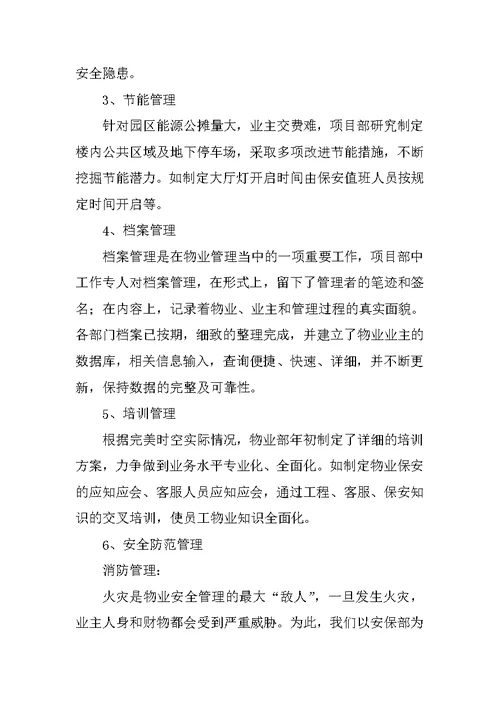 安全隐患。

3、节能管理

针对园区能源公摊量大，业主交费难，项目部研究制定楼内公共区域及地下停车场，采取多项改进节能措施，不断挖掘节能潜力。如制定大厅灯开启时间由保安值班人员按规定时间开启等。

4、档案管理

档案管理是在物业管理当中的一项重要工作，项目部中工作专人对档案管理，在形式上，留下了管理者的笔迹和签名；在内容上，记录着物业、业主和管理过程的真实面貌。各部门档案已按期，细致的整理完成，并建立了物业业主的数据库，相关信息输入，查询便捷、快速、详细，并不断更新，保持数据的完整及可靠性。

5、培训管理

根据完美时空实际情况，物业部年初制定了详细的培训方案，力争做到业务水平专业化、全面化。如制定物业保安的应知应会、客服人员应知应会，通过工程、客服、保安知识的交叉培训，使员工物业知识全面化。

6、安全防范管理

消防管理：

火灾是物业安全管理的最大“敌人”，一旦发生火灾，业主人身和财物都会受到严重威胁。为此，我们以安保部为